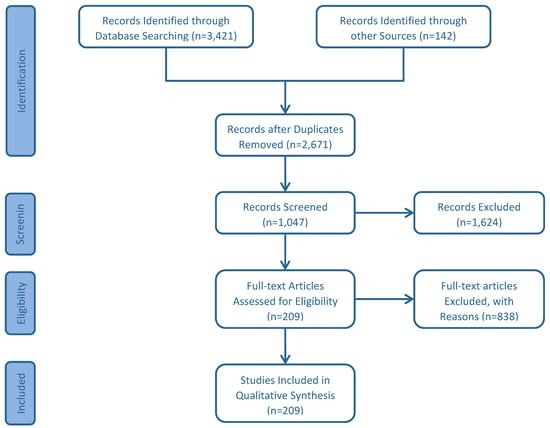 Identification

Records Identified through Database Searching (n=3,421)

Records Identified through other Sources (n=142)

Records after Duplicates Removed (n=2,671)

Screenin

Records Screened (n=1,047)

Records Excluded (n=1,624)

Eligibility

Full-text Articles Assessed for Eligibility (n=209)

Full-text articles Excluded, with Reasons (n=838)

Included

Studies Included in Qualitative Synthesis (n=209)